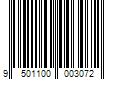 9 501100 003072